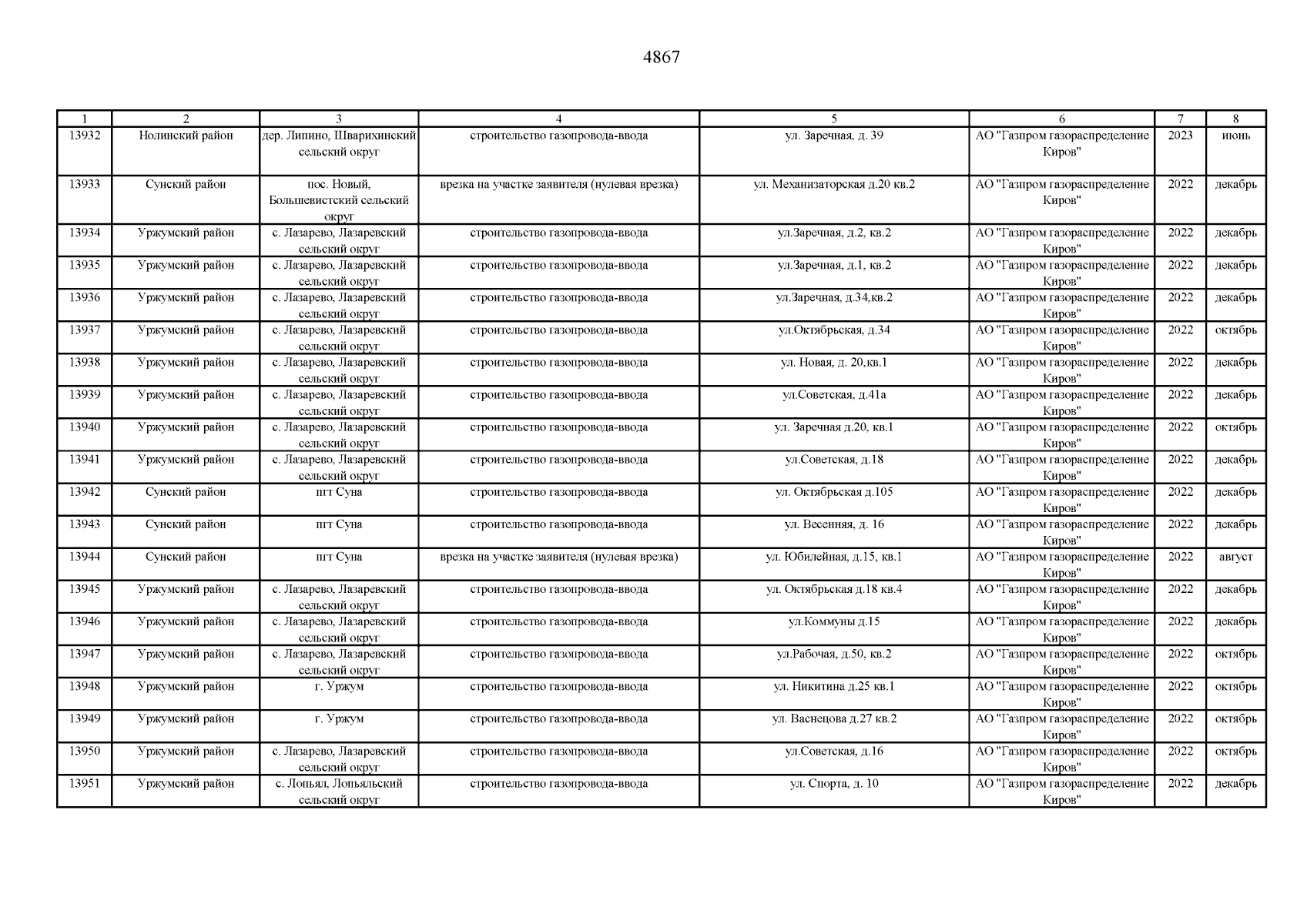 4867

| 1 | 2 | 3 | 4 | 5 | 6 | 7 | 8 |
|---|---|---|---|---|---|---|---|
| 13932 | Нолинский район | дер. Липино, Шварихинский сельский округ | строительство газопровода-ввода | ул. Заречная, д. 39 | АО "Газпром газораспределение Киров" | 2023 | июнь |
| 13933 | Сунский район | пос. Новый, Большевистский сельский округ | врезка на участке заявителя (нулевая врезка) | ул. Механизаторская д.20 кв.2 | АО "Газпром газораспределение Киров" | 2022 | декабрь |
| 13934 | Уржумский район | с. Лазарево, Лазаревский сельский округ | строительство газопровода-ввода | ул.Заречная, д.2, кв.2 | АО "Газпром газораспределение Киров" | 2022 | декабрь |
| 13935 | Уржумский район | с. Лазарево, Лазаревский сельский округ | строительство газопровода-ввода | ул.Заречная, д.1, кв.2 | АО "Газпром газораспределение Киров" | 2022 | декабрь |
| 13936 | Уржумский район | с. Лазарево, Лазаревский сельский округ | строительство газопровода-ввода | ул.Заречная, д.34,кв.2 | АО "Газпром газораспределение Киров" | 2022 | декабрь |
| 13937 | Уржумский район | с. Лазарево, Лазаревский сельский округ | строительство газопровода-ввода | ул.Октябрьская, д.34 | АО "Газпром газораспределение Киров" | 2022 | октябрь |
| 13938 | Уржумский район | с. Лазарево, Лазаревский сельский округ | строительство газопровода-ввода | ул. Новая, д. 20,кв.1 | АО "Газпром газораспределение Киров" | 2022 | декабрь |
| 13939 | Уржумский район | с. Лазарево, Лазаревский сельский округ | строительство газопровода-ввода | ул.Советская, д.41а | АО "Газпром газораспределение Киров" | 2022 | декабрь |
| 13940 | Уржумский район | с. Лазарево, Лазаревский сельский округ | строительство газопровода-ввода | ул. Заречная д.20, кв.1 | АО "Газпром газораспределение Киров" | 2022 | октябрь |
| 13941 | Уржумский район | с. Лазарево, Лазаревский сельский округ | строительство газопровода-ввода | ул.Советская, д.18 | АО "Газпром газораспределение Киров" | 2022 | декабрь |
| 13942 | Сунский район | пгт Суна | строительство газопровода-ввода | ул. Октябрьская д.105 | АО "Газпром газораспределение Киров" | 2022 | декабрь |
| 13943 | Сунский район | пгт Суна | строительство газопровода-ввода | ул. Весенняя, д. 16 | АО "Газпром газораспределение Киров" | 2022 | декабрь |
| 13944 | Сунский район | пгт Суна | врезка на участке заявителя (нулевая врезка) | ул. Юбилейная, д.15, кв.1 | АО "Газпром газораспределение Киров" | 2022 | август |
| 13945 | Уржумский район | с. Лазарево, Лазаревский сельский округ | строительство газопровода-ввода | ул. Октябрьская д.18 кв.4 | АО "Газпром газораспределение Киров" | 2022 | декабрь |
| 13946 | Уржумский район | с. Лазарево, Лазаревский сельский округ | строительство газопровода-ввода | ул.Коммуны д.15 | АО "Газпром газораспределение Киров" | 2022 | декабрь |
| 13947 | Уржумский район | с. Лазарево, Лазаревский сельский округ | строительство газопровода-ввода | ул.Рабочая, д.50, кв.2 | АО "Газпром газораспределение Киров" | 2022 | октябрь |
| 13948 | Уржумский район | г. Уржум | строительство газопровода-ввода | ул. Никитина д.25 кв.1 | АО "Газпром газораспределение Киров" | 2022 | октябрь |
| 13949 | Уржумский район | г. Уржум | строительство газопровода-ввода | ул. Васнецова д.27 кв.2 | АО "Газпром газораспределение Киров" | 2022 | октябрь |
| 13950 | Уржумский район | с. Лазарево, Лазаревский сельский округ | строительство газопровода-ввода | ул.Советская, д.16 | АО "Газпром газораспределение Киров" | 2022 | октябрь |
| 13951 | Уржумский район | с. Лопьял, Лопьяльский сельский округ | строительство газопровода-ввода | ул. Спорта, д. 10 | АО "Газпром газораспределение Киров" | 2022 | декабрь |